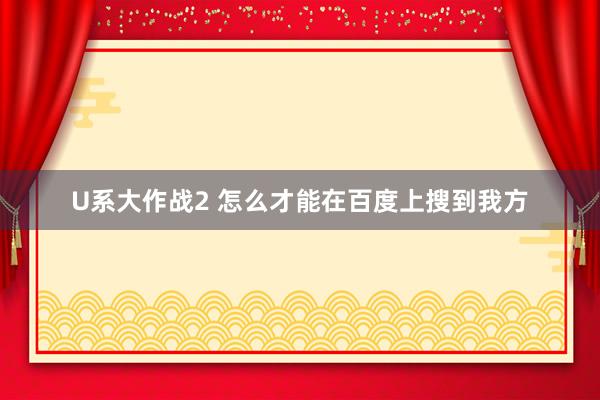 U系大作战2 怎么才能在百度上搜到我方